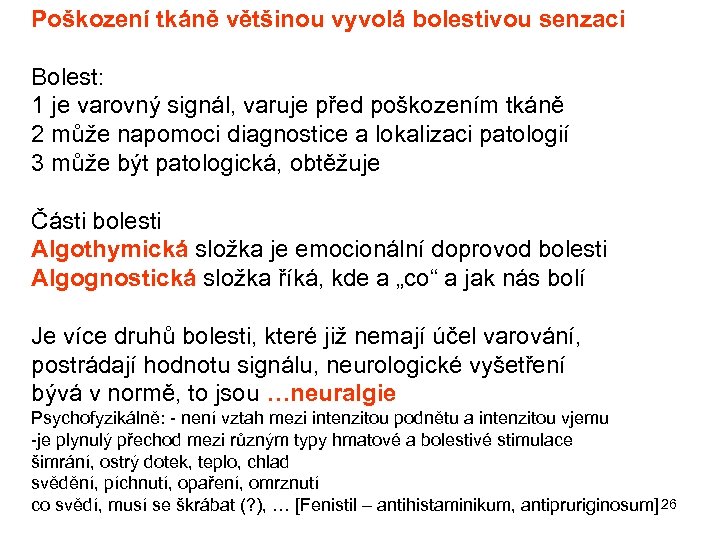 Poškození tkáně většinou vyvolá bolestivou senzaci

Bolest:
1 je varovný signál, varuje před poškozením tkáně
2 může napomoci diagnostice a lokalizaci patologií
3 může být patologická, obtěžuje

Části bolesti
Algothymická složka je emocionální doprovod bolesti
Algognostická složka říká, kde a „co“ a jak nás bolí

Je více druhů bolesti, které již nemají účel varování, postrádají hodnotu signálu, neurologické vyšetření bývá v normě, to jsou …neuralgie
Psychofyzikálně: - není vztah mezi intenzitou podnětu a intenzitou vjemu
-je plynulý přechod mezi různým typy hmatové a bolestivé stimulace
šimrání, ostrý dotek, teplo, chlad
svědění, píchnutí, opaření, omrznutí
co svědí, musí se škrábat (?), … [Fenistil – antihistaminikum, antipruriginosum]

26